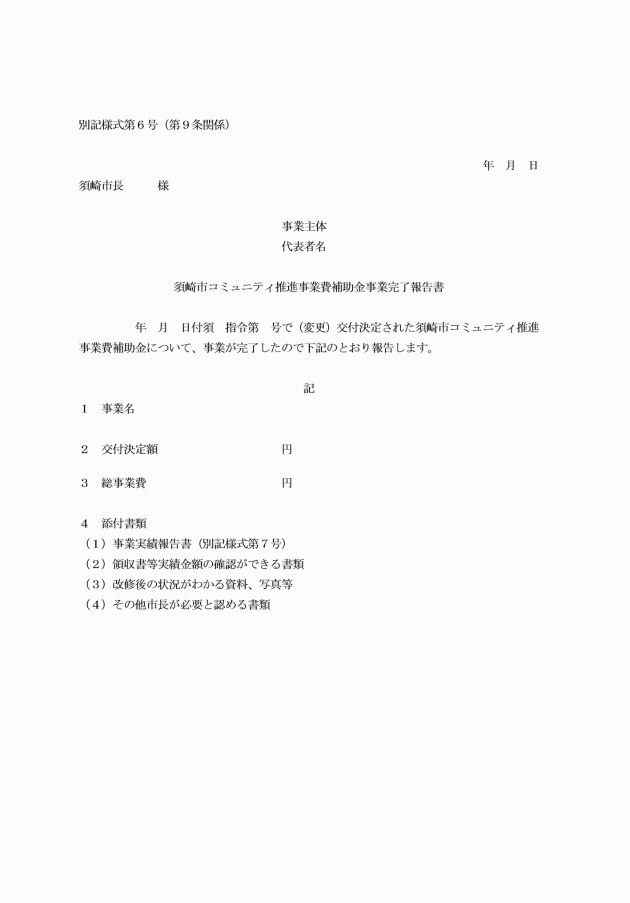 別記様式第６号（第９条関係）

年　月　日

須崎市長　　　様

事業主体
代表者名

須崎市コミュニティ推進事業費補助金事業完了報告書

年　月　日付須　指令第　号で（変更）交付決定された須崎市コミュニティ推進事業費補助金について、事業が完了したので下記のとおり報告します。

記

１　事業名

２　交付決定額　　　　　　　　円

３　総事業費　　　　　　　　　円

４　添付書類
（１）事業実績報告書（別記様式第７号）
（２）領収書等実績金額の確認ができる書類
（３）改修後の状況がわかる資料、写真等
（４）その他市長が必要と認める書類